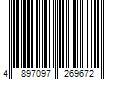 4 897097 269672